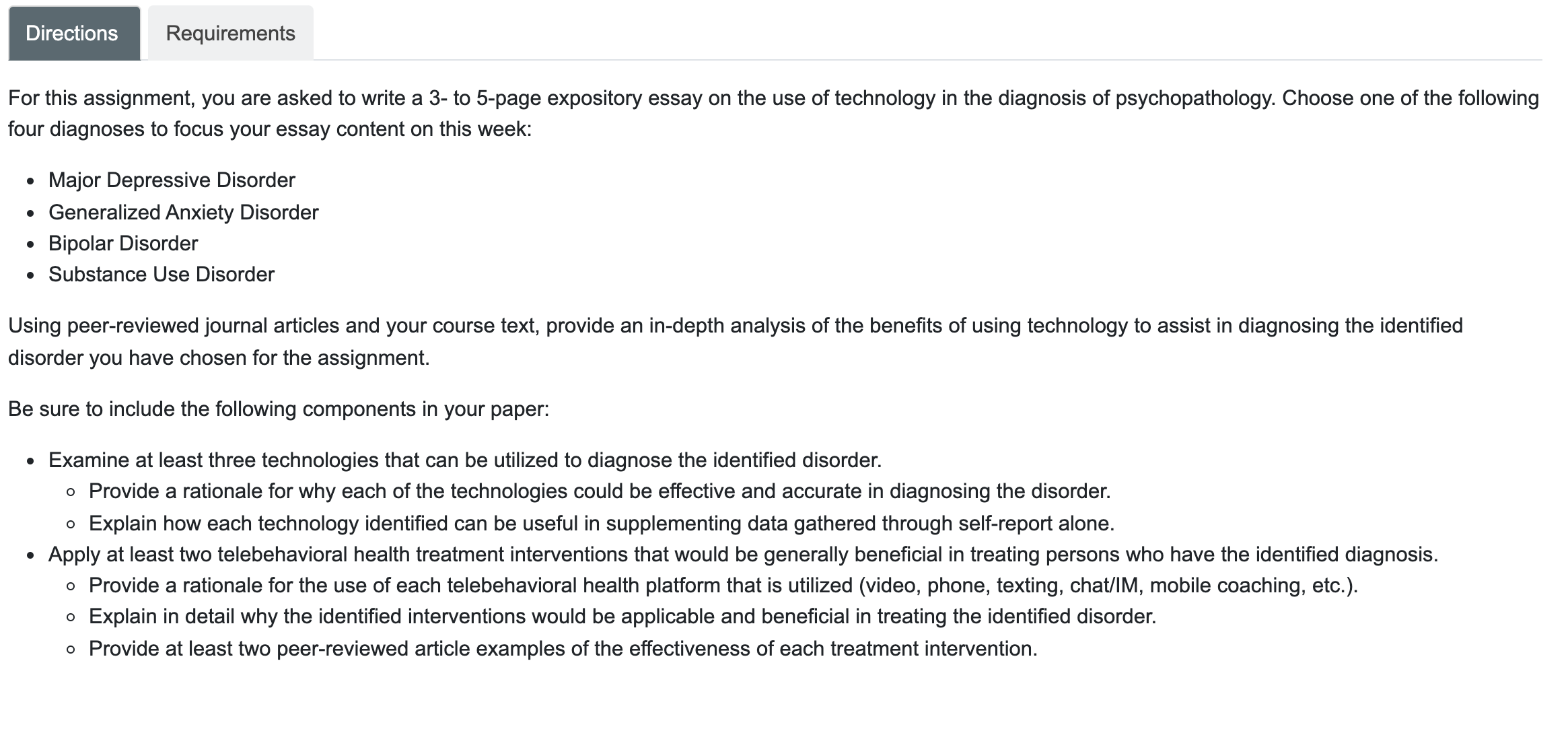 Directions Requirements

For this assignment, you are asked to write a 3- to 5-page expository essay on the use of technology in the diagnosis of psychopathology. Choose one of the following four diagnoses to focus your essay content on this week:

- Major Depressive Disorder
- Generalized Anxiety Disorder
- Bipolar Disorder
- Substance Use Disorder

Using peer-reviewed journal articles and your course text, provide an in-depth analysis of the benefits of using technology to assist in diagnosing the identified disorder you have chosen for the assignment.

Be sure to include the following components in your paper:

- Examine at least three technologies that can be utilized to diagnose the identified disorder.
  - Provide a rationale for why each of the technologies could be effective and accurate in diagnosing the disorder.
  - Explain how each technology identified can be useful in supplementing data gathered through self-report alone.
- Apply at least two telebehavioral health treatment interventions that would be generally beneficial in treating persons who have the identified diagnosis.
  - Provide a rationale for the use of each telebehavioral health platform that is utilized (video, phone, texting, chat/IM, mobile coaching, etc.).
  - Explain in detail why the identified interventions would be applicable and beneficial in treating the identified disorder.
  - Provide at least two peer-reviewed article examples of the effectiveness of each treatment intervention.